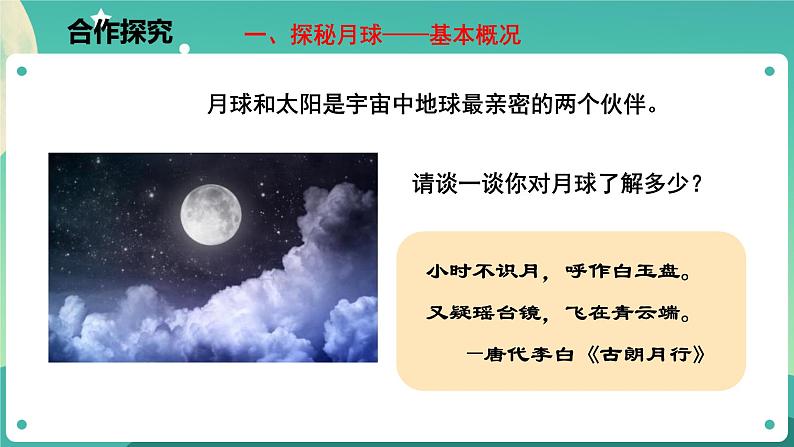 合作探究

一、探秘月球——基本概况

月球和太阳是宇宙中地球最亲密的两个伙伴。

请谈一谈你对月球了解多少？

小时不识月，呼作白玉盘。
又疑瑶台镜，飞在青云端。
—唐代李白《古朗月行》